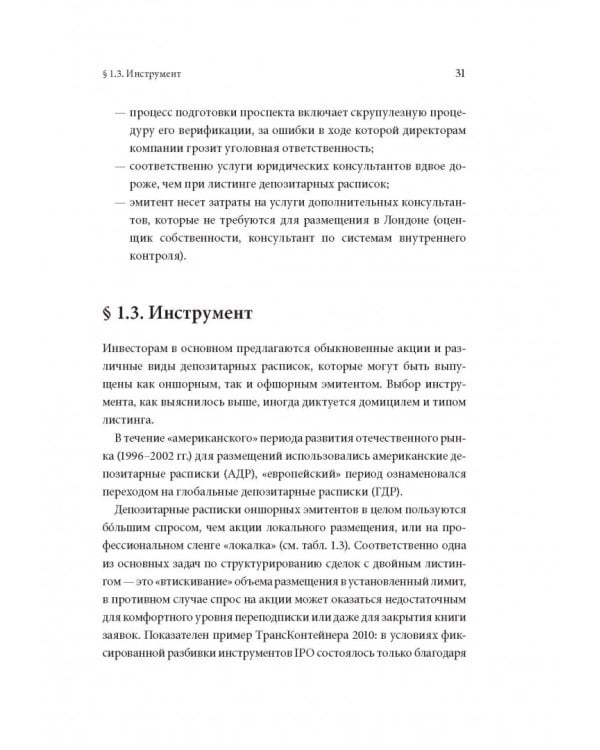 § 1.3. Инструмент 31

— процесс подготовки проспекта включает скрупулезную процедуру его верификации, за ошибки в ходе которой директорам компании грозит уголовная ответственность;
— соответственно услуги юридических консультантов вдвое дороже, чем при листинге депозитарных расписок;
— эмитент несет затраты на услуги дополнительных консультантов, которые не требуются для размещения в Лондоне (оценщик собственности, консультант по системам внутреннего контроля).

§ 1.3. Инструмент

Инвесторам в основном предлагаются обыкновенные акции и различные виды депозитарных расписок, которые могут быть выпущены как оншорным, так и офшорным эмитентом. Выбор инструмента, как выяснилось выше, иногда диктуется домицилем и типом листинга.

В течение «американского» периода развития отечественного рынка (1996–2002 гг.) для размещений использовались американские депозитарные расписки (АДР), «европейский» период ознаменовался переходом на глобальные депозитарные расписки (ГДР).

Депозитарные расписки оншорных эмитентов в целом пользуются бóльшим спросом, чем акции локального размещения, или на профессиональном сленге «локалка» (см. табл. 1.3). Соответственно одна из основных задач по структурированию сделок с двойным листингом — это «втискивание» объема размещения в установленный лимит, в противном случае спрос на акции может оказаться недостаточным для комфортного уровня переподписки или даже для закрытия книги заявок. Показателен пример ТрансКонтейнера 2010: в условиях фиксированной разбивки инструментов IPO состоялось только благодаря